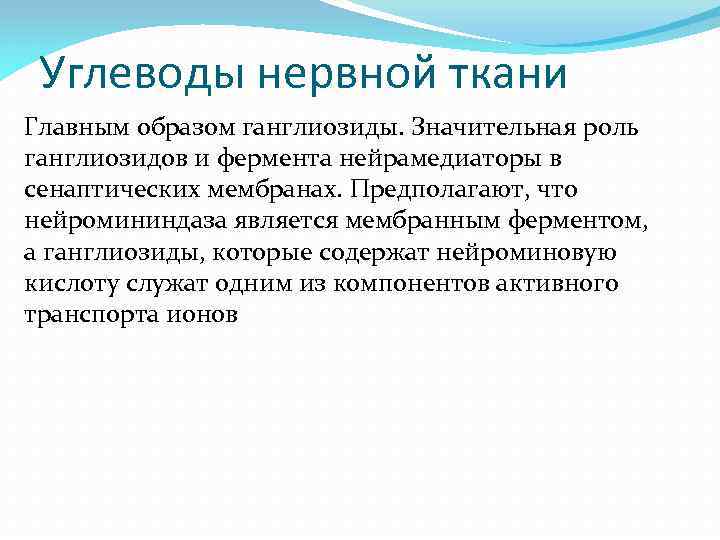 Углеводы нервной ткани

Главным образом ганглиозиды. Значительная роль ганглиозидов и фермента нейрамедиаторы в сенаптических мембранах. Предполагают, что нейромининдаза является мембранным ферментом, а ганглиозиды, которые содержат нейроминовую кислоту служат одним из компонентов активного транспорта ионов